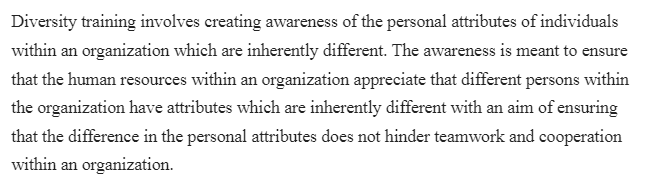 Diversity training involves creating awareness of the personal attributes of individuals within an organization which are inherently different. The awareness is meant to ensure that the human resources within an organization appreciate that different persons within the organization have attributes which are inherently different with an aim of ensuring that the difference in the personal attributes does not hinder teamwork and cooperation within an organization.